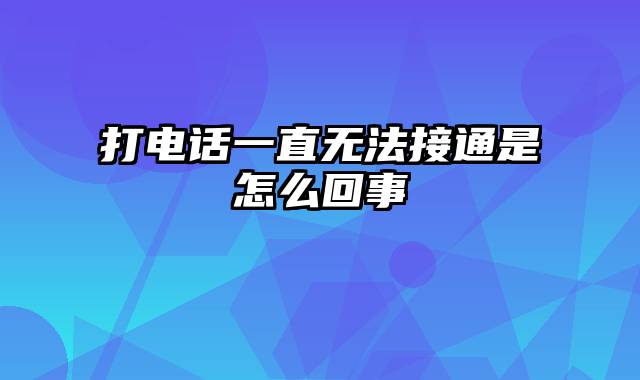 打电话一直无法接通是怎么回事